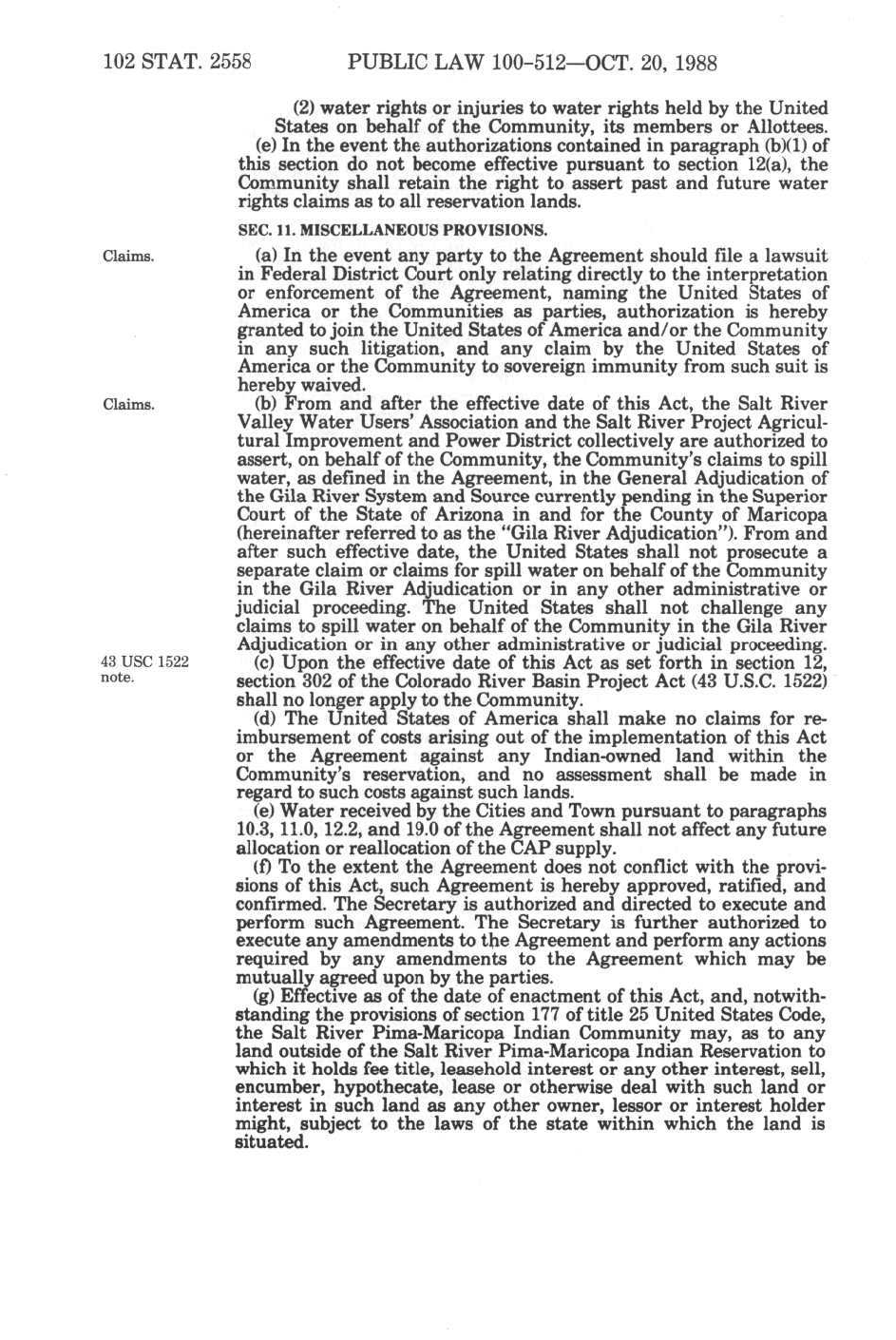 102 STAT. 2558 PUBLIC LAW 100-512—OCT. 20, 1988

(2) water rights or injuries to water rights held by the United States on behalf of the Community, its members or Allottees.

(e) In the event the authorizations contained in paragraph (b)(1) of this section do not become effective pursuant to section 12(a), the Community shall retain the right to assert past and future water rights claims as to all reservation lands.

SEC. 11. MISCELLANEOUS PROVISIONS.

Claims.

(a) In the event any party to the Agreement should file a lawsuit in Federal District Court only relating directly to the interpretation or enforcement of the Agreement, naming the United States of America or the Communities as parties, authorization is hereby granted to join the United States of America and/or the Community in any such litigation, and any claim by the United States of America or the Community to sovereign immunity from such suit is hereby waived.

Claims.

(b) From and after the effective date of this Act, the Salt River Valley Water Users' Association and the Salt River Project Agricultural Improvement and Power District collectively are authorized to assert, on behalf of the Community, the Community's claims to spill water, as defined in the Agreement, in the General Adjudication of the Gila River System and Source currently pending in the Superior Court of the State of Arizona in and for the County of Maricopa (hereinafter referred to as the "Gila River Adjudication"). From and after such effective date, the United States shall not prosecute a separate claim or claims for spill water on behalf of the Community in the Gila River Adjudication or in any other administrative or judicial proceeding. The United States shall not challenge any claims to spill water on behalf of the Community in the Gila River Adjudication or in any other administrative or judicial proceeding.

43 USC 1522 note.

(c) Upon the effective date of this Act as set forth in section 12, section 302 of the Colorado River Basin Project Act (43 U.S.C. 1522) shall no longer apply to the Community.

(d) The United States of America shall make no claims for reimbursement of costs arising out of the implementation of this Act or the Agreement against any Indian-owned land within the Community's reservation, and no assessment shall be made in regard to such costs against such lands.

(e) Water received by the Cities and Town pursuant to paragraphs 10.3, 11.0, 12.2, and 19.0 of the Agreement shall not affect any future allocation or reallocation of the CAP supply.

(f) To the extent the Agreement does not conflict with the provisions of this Act, such Agreement is hereby approved, ratified, and confirmed. The Secretary is authorized and directed to execute and perform such Agreement. The Secretary is further authorized to execute any amendments to the Agreement and perform any actions required by any amendments to the Agreement which may be mutually agreed upon by the parties.

(g) Effective as of the date of enactment of this Act, and, notwithstanding the provisions of section 177 of title 25 United States Code, the Salt River Pima-Maricopa Indian Community may, as to any land outside of the Salt River Pima-Maricopa Indian Reservation to which it holds fee title, leasehold interest or any other interest, sell, encumber, hypothecate, lease or otherwise deal with such land or interest in such land as any other owner, lessor or interest holder might, subject to the laws of the state within which the land is situated.